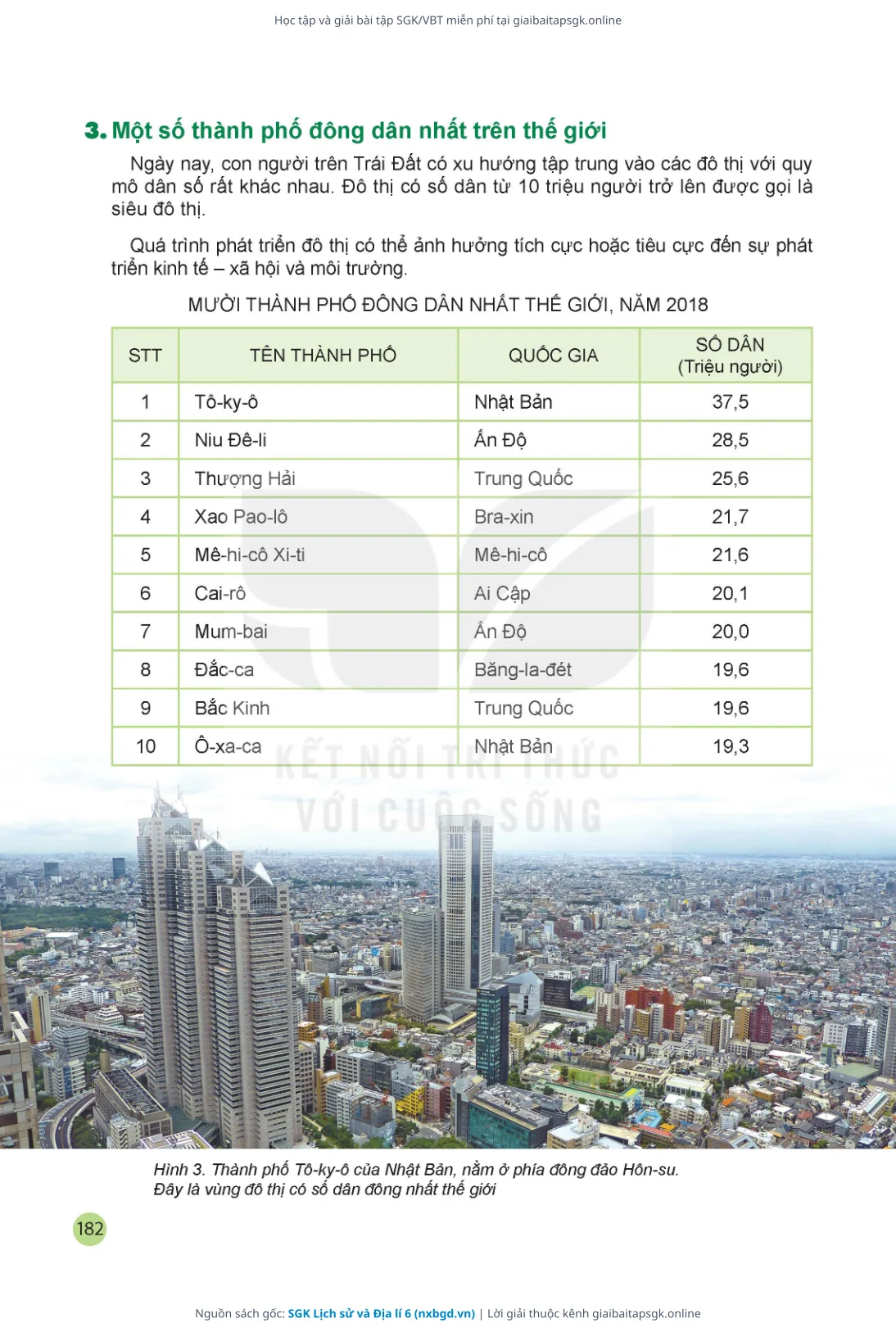 Học tập và giải bài tập SGK/VBT miễn phí tại giaibaitapsgk.online

3. Một số thành phố đông dân nhất trên thế giới

Ngày nay, con người trên Trái Đất có xu hướng tập trung vào các đô thị với quy mô dân số rất khác nhau. Đô thị có số dân từ 10 triệu người trở lên được gọi là siêu đô thị.

Quá trình phát triển đô thị có thể ảnh hưởng tích cực hoặc tiêu cực đến sự phát triển kinh tế – xã hội và môi trường.

MƯỜI THÀNH PHỐ ĐÔNG DÂN NHẤT THẾ GIỚI, NĂM 2018

| STT | TÊN THÀNH PHỐ | QUỐC GIA | SỐ DÂN (Triệu người) |
|---|---|---|---|
| 1 | Tô-ky-ô | Nhật Bản | 37,5 |
| 2 | Niu Đê-li | Ấn Độ | 28,5 |
| 3 | Thượng Hải | Trung Quốc | 25,6 |
| 4 | Xao Pao-lô | Bra-xin | 21,7 |
| 5 | Mê-hi-cô Xi-ti | Mê-hi-cô | 21,6 |
| 6 | Cai-rô | Ai Cập | 20,1 |
| 7 | Mum-bai | Ấn Độ | 20,0 |
| 8 | Đắc-ca | Băng-la-đét | 19,6 |
| 9 | Bắc Kinh | Trung Quốc | 19,6 |
| 10 | Ô-xa-ca | Nhật Bản | 19,3 |

KẾT NỐI TRI THỨC VỚI CUỘC SỐNG

Hình 3. Thành phố Tô-ky-ô của Nhật Bản, nằm ở phía đông đảo Hôn-su. Đây là vùng đô thị có số dân đông nhất thế giới

182

Nguồn sách gốc: SGK Lịch sử và Địa lí 6 (nxbgd.vn) | Lời giải thuộc kênh giaibaitapsgk.online